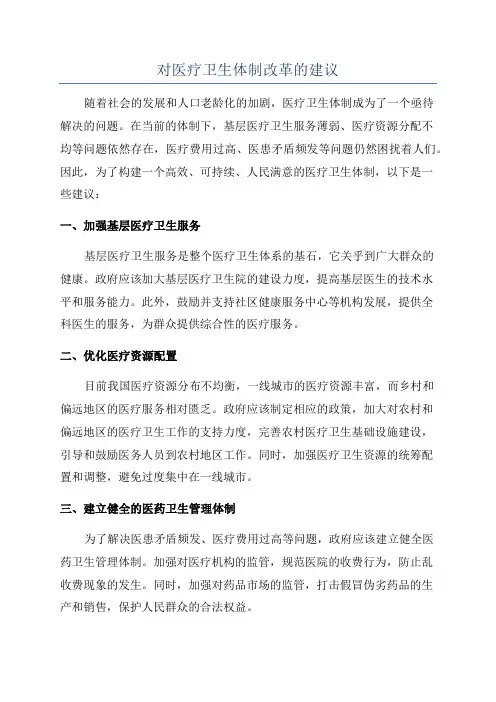 对医疗卫生体制改革的建议

随着社会的发展和人口老龄化的加剧，医疗卫生体制成为了一个亟待解决的问题。在当前的体制下，基层医疗卫生服务薄弱、医疗资源分配不均等问题依然存在，医疗费用过高、医患矛盾频发等问题仍然困扰着人们。因此，为了构建一个高效、可持续、人民满意的医疗卫生体制，以下是一些建议：

一、加强基层医疗卫生服务

基层医疗卫生服务是整个医疗卫生体系的基石，它关乎到广大群众的健康。政府应该加大基层医疗卫生院的建设力度，提高基层医生的技术水平和服务能力。此外，鼓励并支持社区健康服务中心等机构发展，提供全科医生的服务，为群众提供综合性的医疗服务。

二、优化医疗资源配置

目前我国医疗资源分布不均衡，一线城市的医疗资源丰富，而乡村和偏远地区的医疗服务相对匮乏。政府应该制定相应的政策，加大对农村和偏远地区的医疗卫生工作的支持力度，完善农村医疗卫生基础设施建设，引导和鼓励医务人员到农村地区工作。同时，加强医疗卫生资源的统筹配置和调整，避免过度集中在一线城市。

三、建立健全的医药卫生管理体制

为了解决医患矛盾频发、医疗费用过高等问题，政府应该建立健全医药卫生管理体制。加强对医疗机构的监管，规范医院的收费行为，防止乱收费现象的发生。同时，加强对药品市场的监管，打击假冒伪劣药品的生产和销售，保护人民群众的合法权益。